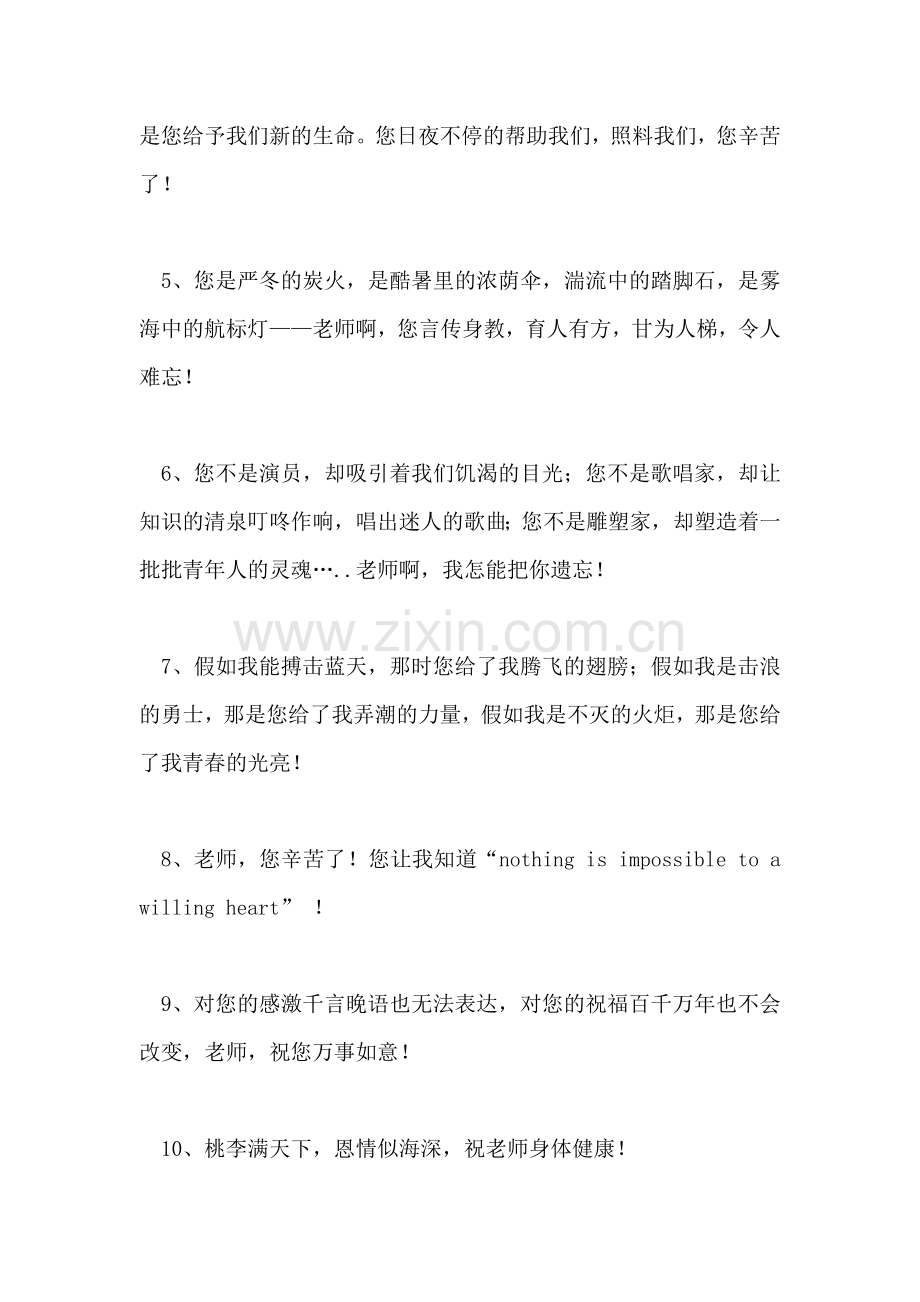 是您给予我们新的生命。您日夜不停的帮助我们，照料我们，您辛苦了！

5、您是严冬的炭火，是酷暑里的浓荫伞，湍流中的踏脚石，是雾海中的航标灯——老师啊，您言传身教，育人有方，甘为人梯，令人难忘！

6、您不是演员，却吸引着我们饥渴的目光；您不是歌唱家，却让知识的清泉叮咚作响，唱出迷人的歌曲；您不是雕塑家，却塑造着一批批青年人的灵魂…..老师啊，我怎能把你遗忘！

7、假如我能搏击蓝天，那时您给了我腾飞的翅膀；假如我是击浪的勇士，那是您给了我弄潮的力量，假如我是不灭的火炬，那是您给了我青春的光亮！

8、老师，您辛苦了！您让我知道“nothing is impossible to a willing heart”！

9、对您的感激千言晚语也无法表达，对您的祝福百千万年也不会改变，老师，祝您万事如意！

10、桃李满天下，恩情似海深，祝老师身体健康！

www.zixin.com.cn